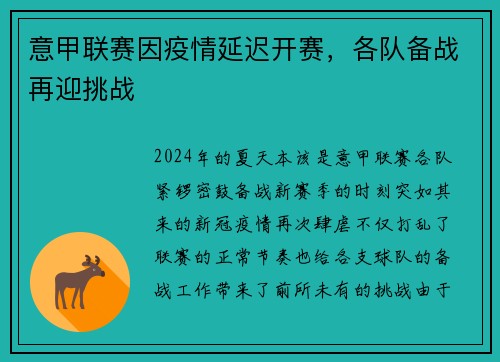 意甲联赛因疫情延迟开赛，各队备战再迎挑战

2024年的夏天本该是意甲联赛各队紧锣密鼓备战新赛季的时刻突如其来的新冠疫情再次肆虐不仅打乱了联赛的正常节奏也给各支球队的备战工作带来了前所未有的挑战由于